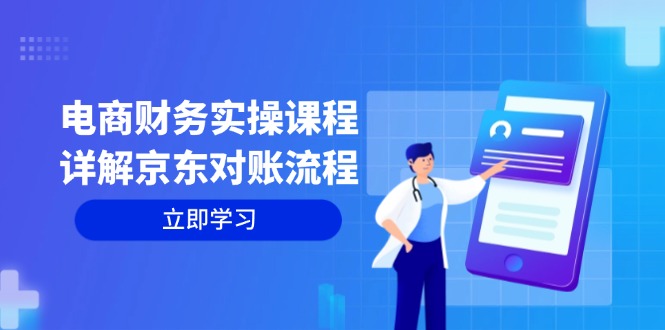 电商财务实操课程
详解京东对账流程

立即学习